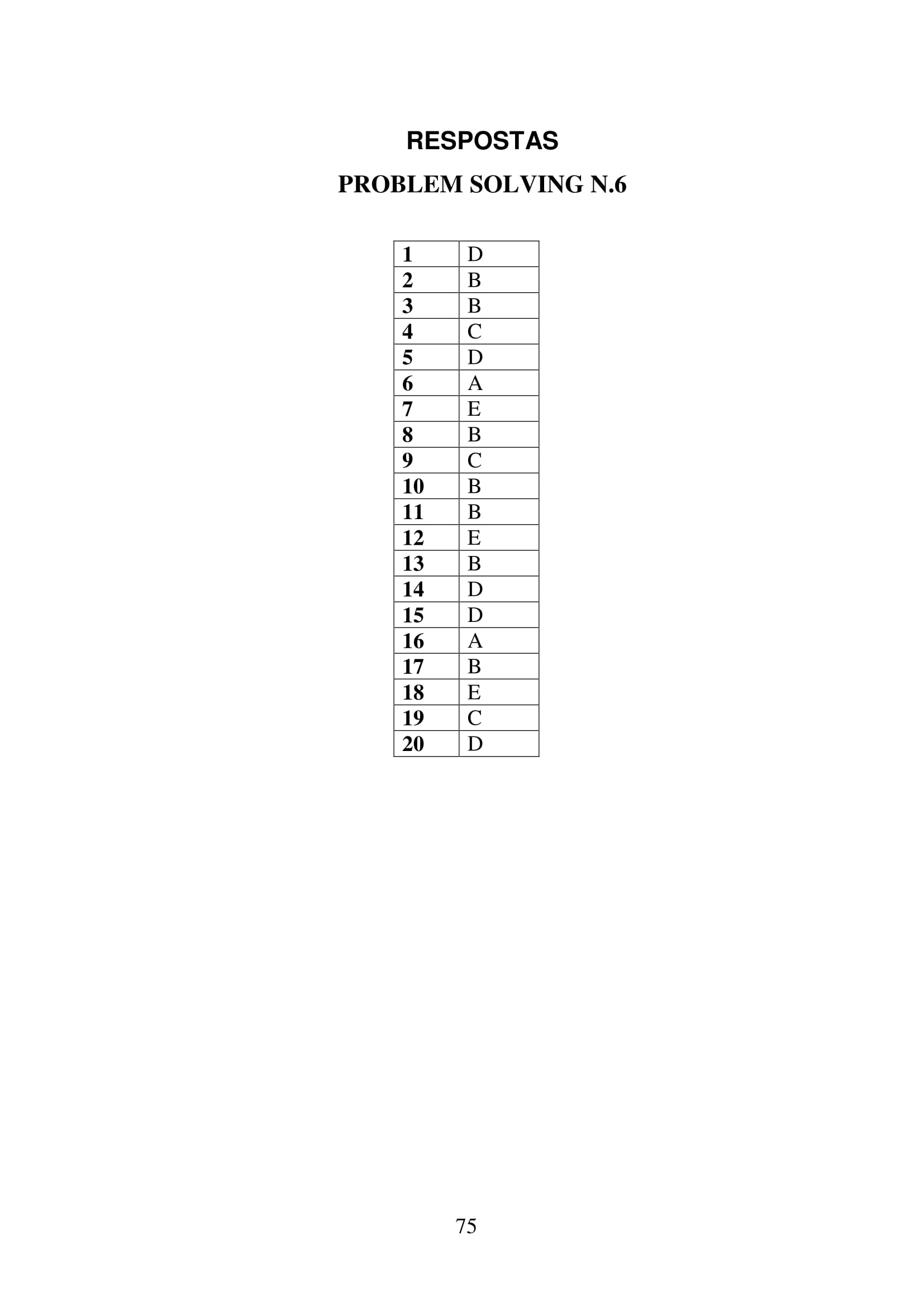 RESPOSTAS

PROBLEM SOLVING N.6

| 1 | D |
|---|---|
| 2 | B |
| 3 | B |
| 4 | C |
| 5 | D |
| 6 | A |
| 7 | E |
| 8 | B |
| 9 | C |
| 10 | B |
| 11 | B |
| 12 | E |
| 13 | B |
| 14 | D |
| 15 | D |
| 16 | A |
| 17 | B |
| 18 | E |
| 19 | C |
| 20 | D |

75